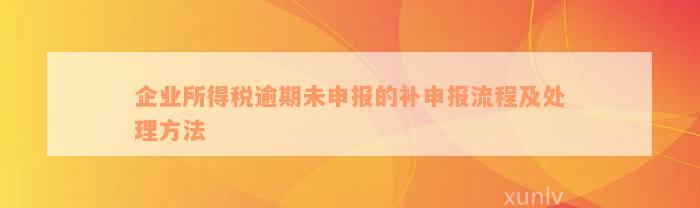 企业所得税逾期未申报的补申报流程及处理方法

xunlv